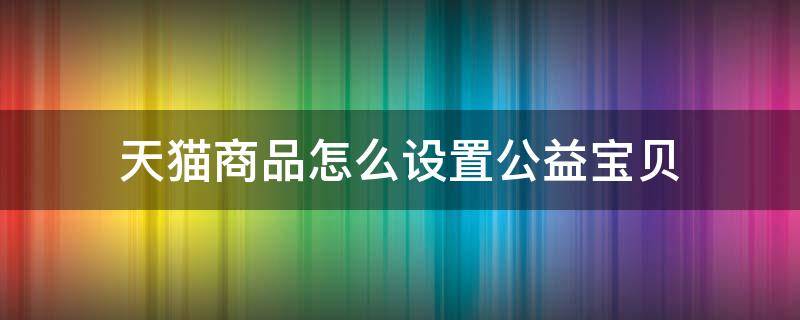 天猫商品怎么设置公益宝贝